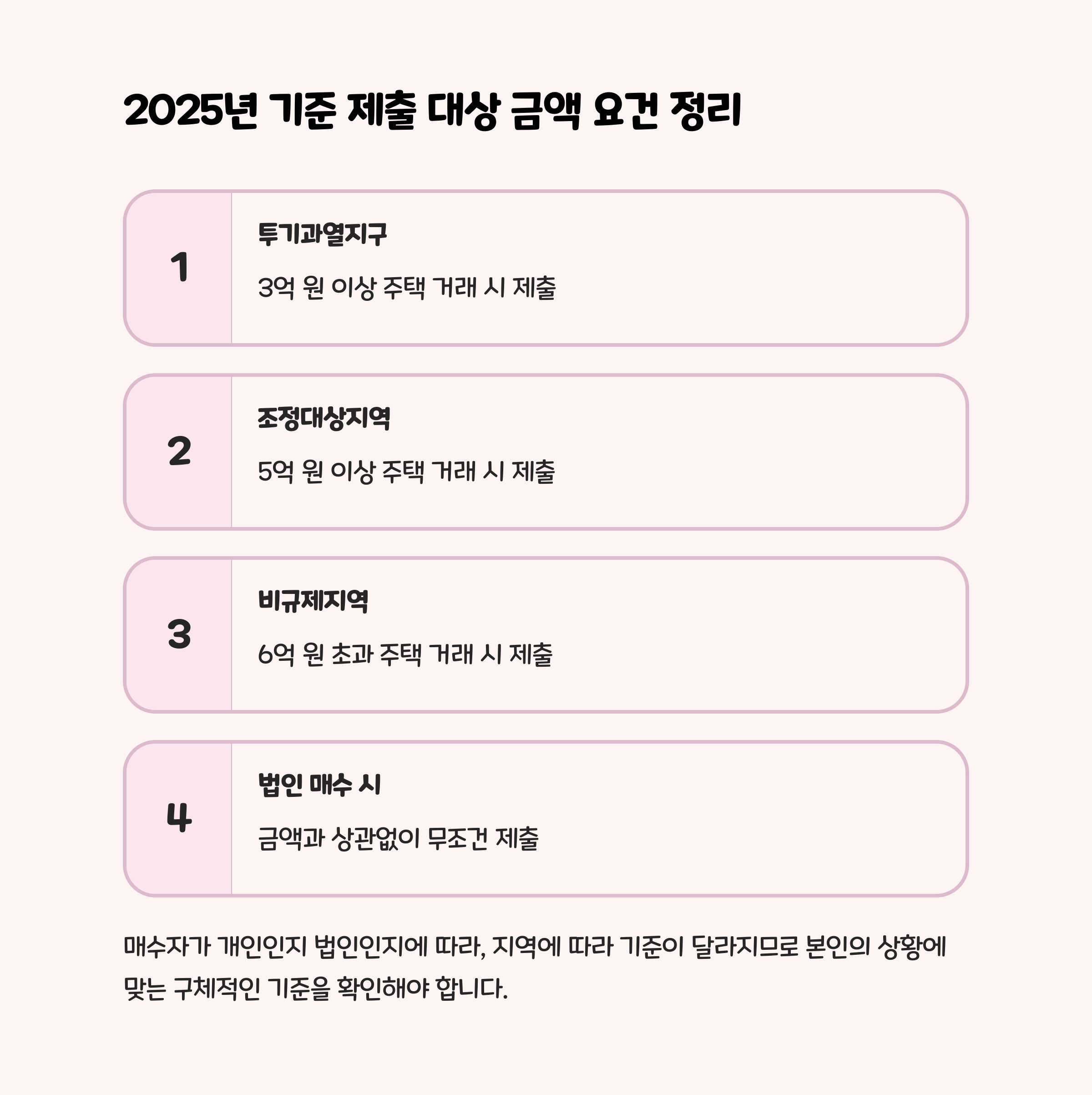 2025년 기준 제출 대상 금액 요건 정리

1

투기과열지구

3억 원 이상 주택 거래 시 제출

2

조정대상지역

5억 원 이상 주택 거래 시 제출

3

비규제지역

6억 원 초과 주택 거래 시 제출

4

법인 매수 시

금액과 상관없이 무조건 제출

매수자가 개인인지 법인인지에 따라, 지역에 따라 기준이 달라지므로 본인의 상황에 맞는 구체적인 기준을 확인해야 합니다.